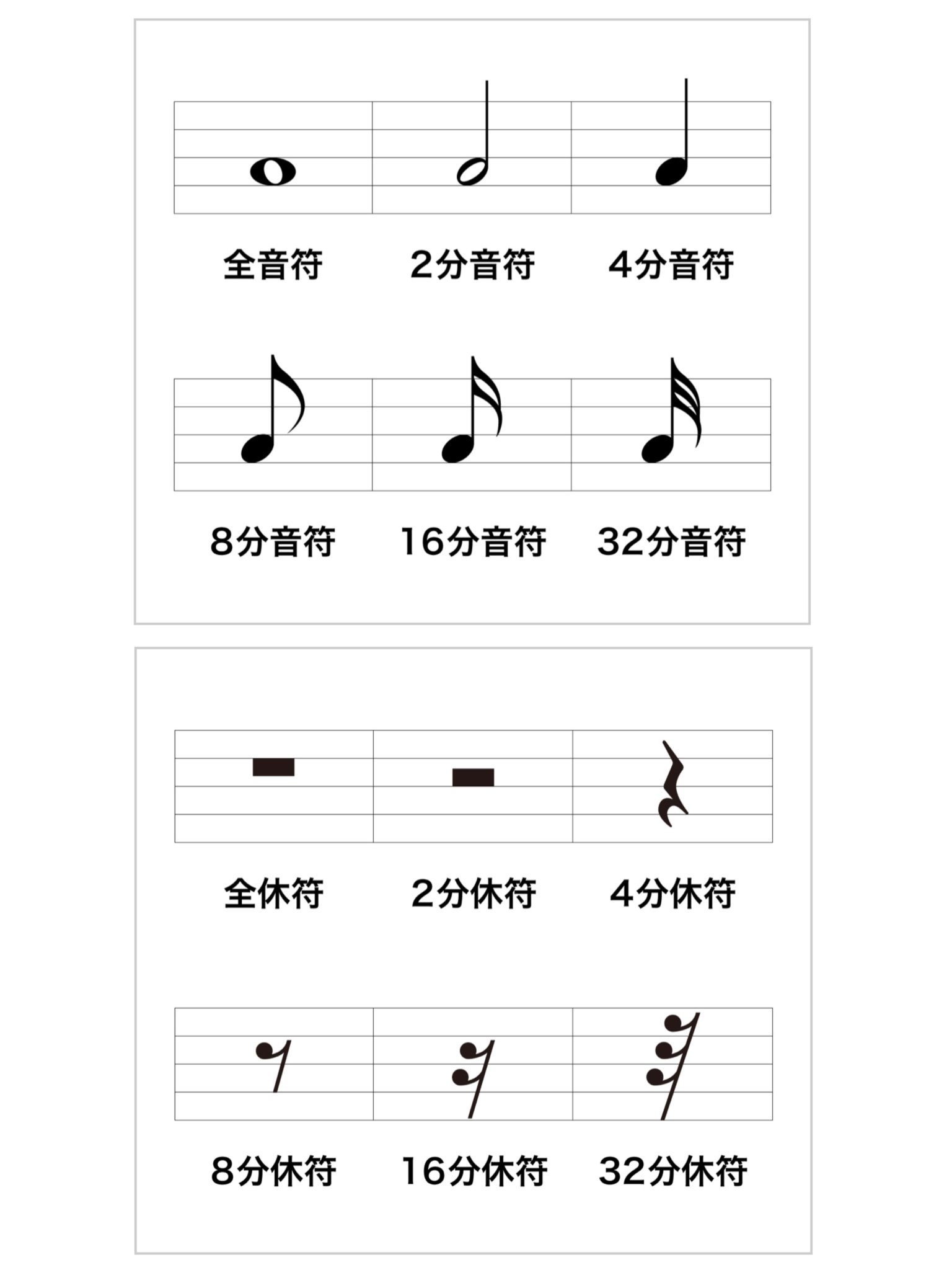 全音符 2分音符 4分音符

8分音符 16分音符 32分音符

全休符 2分休符 4分休符

8分休符 16分休符 32分休符